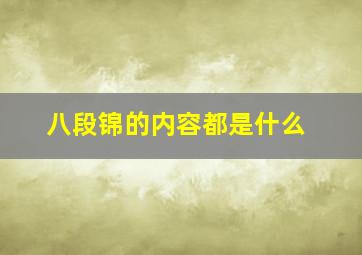 八段锦的内容都是什么